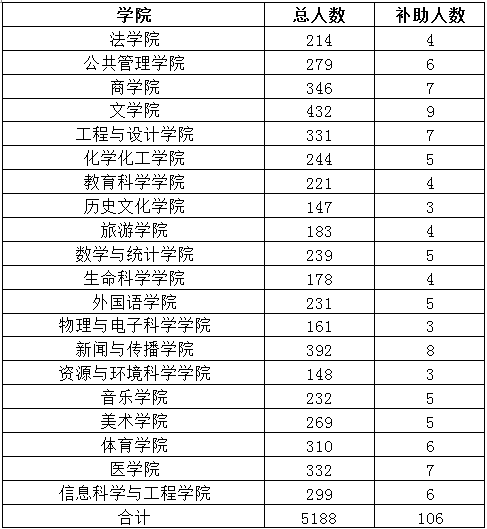 | 学院 | 总人数 | 补助人数 |
|---|---|---|
| 法学院 | 214 | 4 |
| 公共管理学院 | 279 | 6 |
| 商学院 | 346 | 7 |
| 文学院 | 432 | 9 |
| 工程与设计学院 | 331 | 7 |
| 化学化工学院 | 244 | 5 |
| 教育科学学院 | 221 | 4 |
| 历史文化学院 | 147 | 3 |
| 旅游学院 | 183 | 4 |
| 数学与统计学院 | 239 | 5 |
| 生命科学学院 | 178 | 4 |
| 外国语学院 | 231 | 5 |
| 物理与电子科学学院 | 161 | 3 |
| 新闻与传播学院 | 392 | 8 |
| 资源与环境科学学院 | 148 | 3 |
| 音乐学院 | 232 | 5 |
| 美术学院 | 269 | 5 |
| 体育学院 | 310 | 6 |
| 医学院 | 332 | 7 |
| 信息科学与工程学院 | 299 | 6 |
| 合计 | 5188 | 106 |